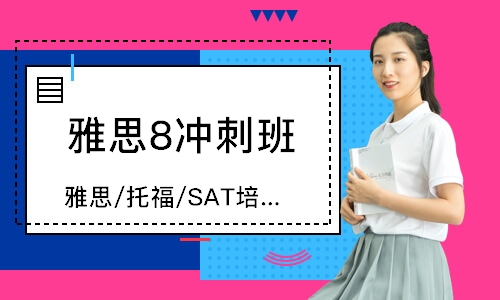 雅思8冲刺班

雅思/托福/SAT培...